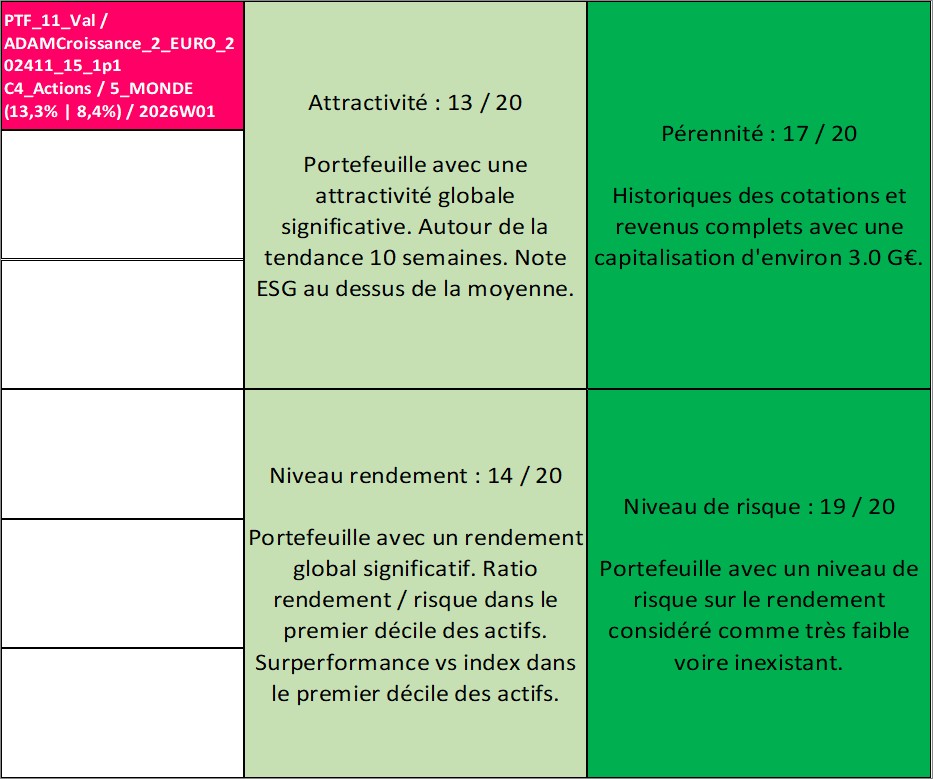 PTF_11_Val / ADAMCroissance_2_EURO_202411_15_1p1 C4_Actions / 5_MONDE (13,3% | 8,4%) / 2026W01

Attractivité : 13 / 20

Portefeuille avec une attractivité globale significative. Autour de la tendance 10 semaines. Note ESG au dessus de la moyenne.

Pérennité : 17 / 20

Historiques des cotations et revenus complets avec une capitalisation d'environ 3.0 G€.

Niveau rendement : 14 / 20

Portefeuille avec un rendement global significatif. Ratio rendement / risque dans le premier décile des actifs. Surperformance vs index dans le premier décile des actifs.

Niveau de risque : 19 / 20

Portefeuille avec un niveau de risque sur le rendement considéré comme très faible voire inexistant.